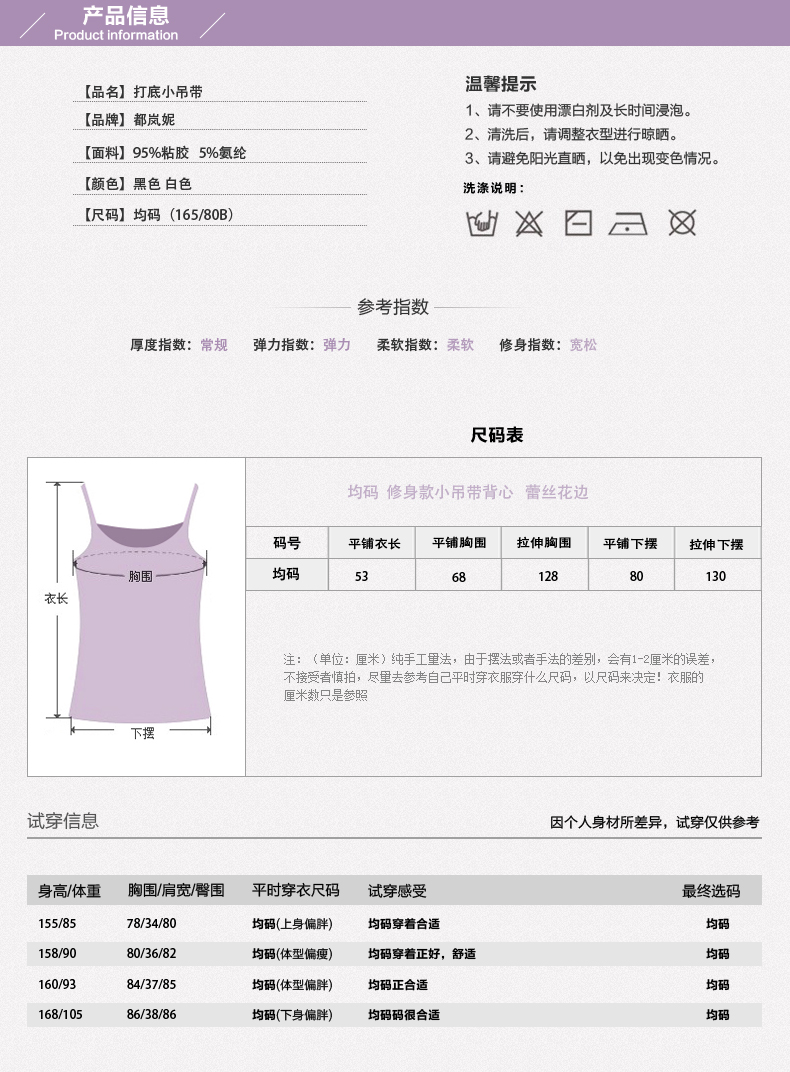 产品信息
Product information

【品名】打底小吊带
【品牌】都岚妮
【面料】95%粘胶 5%氨纶
【颜色】黑色 白色
【尺码】均码（165/80B）

温馨提示
1、请不要使用漂白剂及长时间浸泡。
2、清洗后，请调整衣型进行晾晒。
3、请避免阳光直晒，以免出现变色情况。
洗涤说明：

参考指数
厚度指数：常规 弹力指数：弹力 柔软指数：柔软 修身指数：宽松

尺码表

衣长
胸围
下摆

均码 修身款小吊带背心 蕾丝花边

| 码号 | 平铺衣长 | 平铺胸围 | 拉伸胸围 | 平铺下摆 | 拉伸下摆 |
|---|---|---|---|---|---|
| 均码 | 53 | 68 | 128 | 80 | 130 |

注：（单位：厘米）纯手工量法，由于摆法或者手法的差别，会有1-2厘米的误差，不接受者慎拍，尽量去参考自己平时穿衣服穿什么尺码，以尺码来决定！衣服的厘米数只是参照

试穿信息
因个人身材所差异，试穿仅供参考

| 身高/体重 | 胸围/肩宽/臀围 | 平时穿衣尺码 | 试穿感受 | 最终选码 |
|---|---|---|---|---|
| 155/85 | 78/34/80 | 均码(上身偏胖) | 均码穿着合适 | 均码 |
| 158/90 | 80/36/82 | 均码(体型偏瘦) | 均码穿着正好，舒适 | 均码 |
| 160/93 | 84/37/85 | 均码(体型偏胖) | 均码正合适 | 均码 |
| 168/105 | 86/38/86 | 均码(下身偏胖) | 均码码很合适 | 均码 |